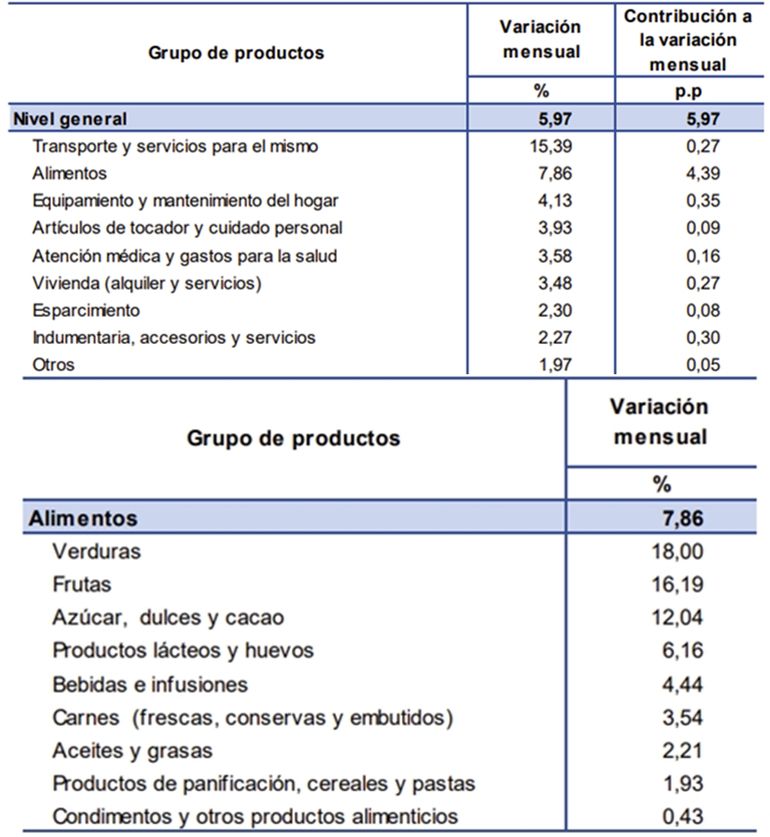 | Grupo de productos | Variación mensual | Contribución a la variación mensual |
|---|---|---|
| | % | p.p |
| Nivel general | 5,97 | 5,97 |
| Transporte y servicios para el mismo | 15,39 | 0,27 |
| Alimentos | 7,86 | 4,39 |
| Equipamiento y mantenimiento del hogar | 4,13 | 0,35 |
| Artículos de tocador y cuidado personal | 3,93 | 0,09 |
| Atención médica y gastos para la salud | 3,58 | 0,16 |
| Vivienda (alquiler y servicios) | 3,48 | 0,27 |
| Esparcimiento | 2,30 | 0,08 |
| Indumentaria, accesorios y servicios | 2,27 | 0,30 |
| Otros | 1,97 | 0,05 |

| Grupo de productos | Variación mensual |
|---|---|
| | % |
| Alimentos | 7,86 |
| Verduras | 18,00 |
| Frutas | 16,19 |
| Azúcar, dulces y cacao | 12,04 |
| Productos lácteos y huevos | 6,16 |
| Bebidas e infusiones | 4,44 |
| Carnes (frescas, conservas y embutidos) | 3,54 |
| Aceites y grasas | 2,21 |
| Productos de panificación, cereales y pastas | 1,93 |
| Condimentos y otros productos alimenticios | 0,43 |